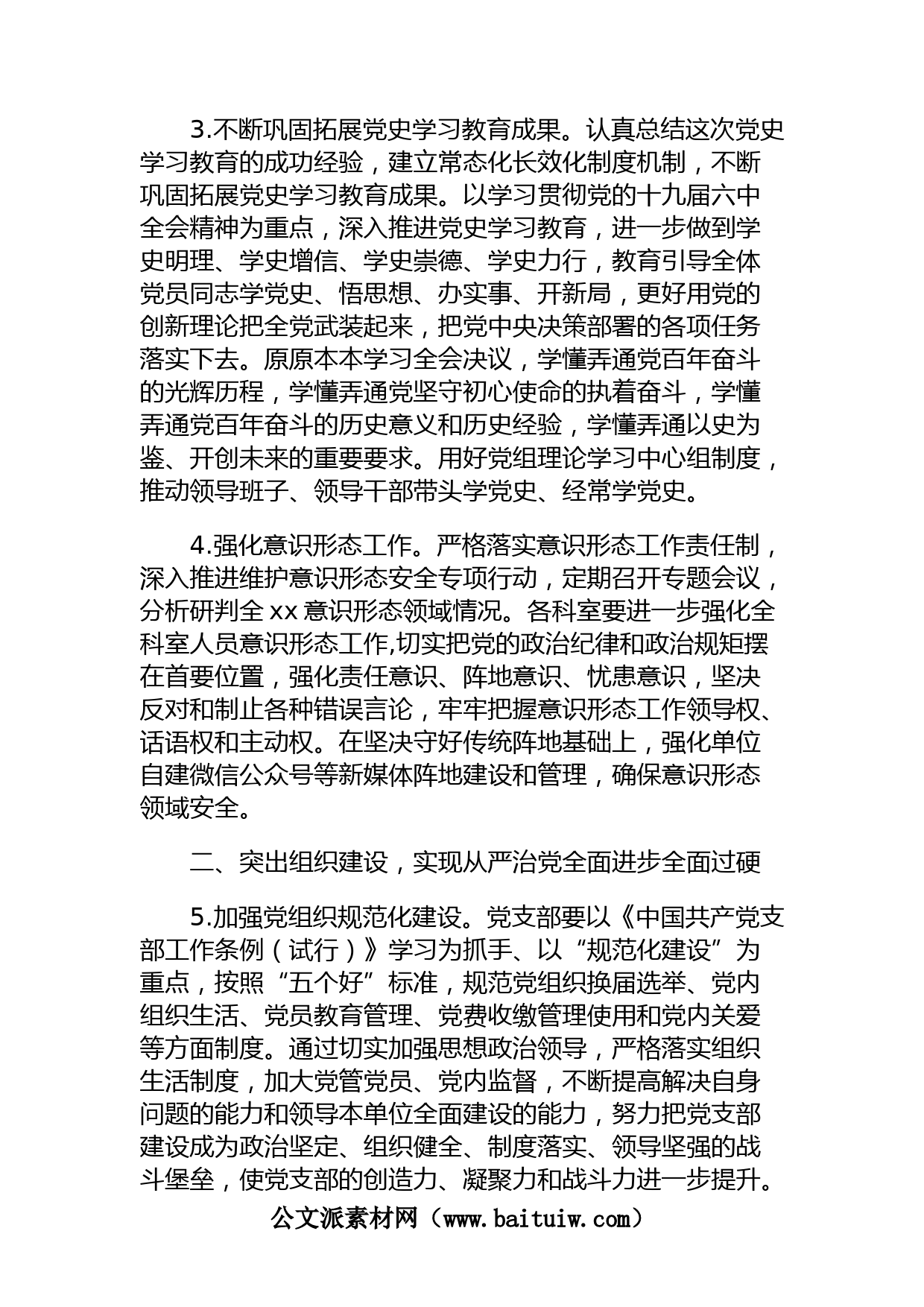 3.不断巩固拓展党史学习教育成果。认真总结这次党史学习教育的成功经验，建立常态化长效化制度机制，不断巩固拓展党史学习教育成果。以学习贯彻党的十九届六中全会精神为重点，深入推进党史学习教育，进一步做到学史明理、学史增信、学史崇德、学史力行，教育引导全体党员同志学党史、悟思想、办实事、开新局，更好用党的创新理论把全党武装起来，把党中央决策部署的各项任务落实下去。原原本本学习全会决议，学懂弄通党百年奋斗的光辉历程，学懂弄通党坚守初心使命的执着奋斗，学懂弄通党百年奋斗的历史意义和历史经验，学懂弄通以史为鉴、开创未来的重要要求。用好党组理论学习中心组制度，推动领导班子、领导干部带头学党史、经常学党史。

4.强化意识形态工作。严格落实意识形态工作责任制，深入推进维护意识形态安全专项行动，定期召开专题会议，分析研判全 xx 意识形态领域情况。各科室要进一步强化全科室人员意识形态工作,切实把党的政治纪律和政治规矩摆在首要位置，强化责任意识、阵地意识、忧患意识，坚决反对和制止各种错误言论，牢牢把握意识形态工作领导权、话语权和主动权。在坚决守好传统阵地基础上，强化单位自建微信公众号等新媒体阵地建设和管理，确保意识形态领域安全。

二、突出组织建设，实现从严治党全面进步全面过硬

5.加强党组织规范化建设。党支部要以《中国共产党支部工作条例（试行）》学习为抓手、以“规范化建设”为重点，按照“五个好”标准，规范党组织换届选举、党内组织生活、党员教育管理、党费收缴管理使用和党内关爱等方面制度。通过切实加强思想政治领导，严格落实组织生活制度，加大党管党员、党内监督，不断提高解决自身问题的能力和领导本单位全面建设的能力，努力把党支部建设成为政治坚定、组织健全、制度落实、领导坚强的战斗堡垒，使党支部的创造力、凝聚力和战斗力进一步提升。

公文派素材网（www.baituiw.com）